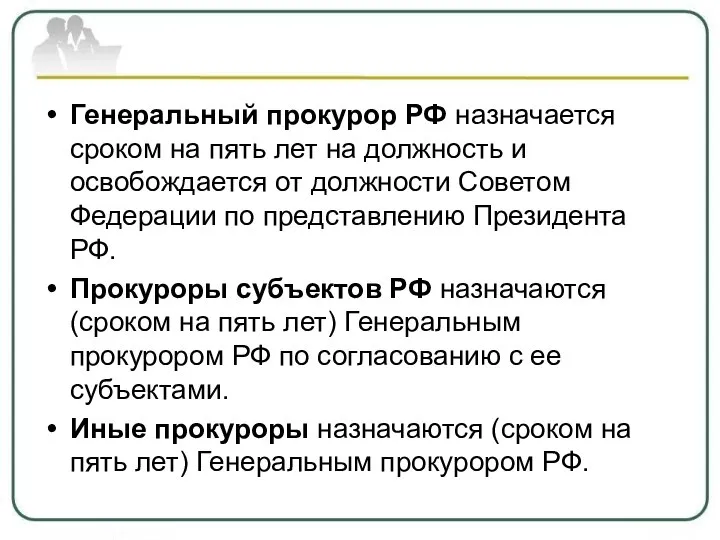 • Генеральный прокурор РФ назначается сроком на пять лет на должность и освобождается от должности Советом Федерации по представлению Президента РФ.

• Прокуроры субъектов РФ назначаются (сроком на пять лет) Генеральным прокурором РФ по согласованию с ее субъектами.

• Иные прокуроры назначаются (сроком на пять лет) Генеральным прокурором РФ.